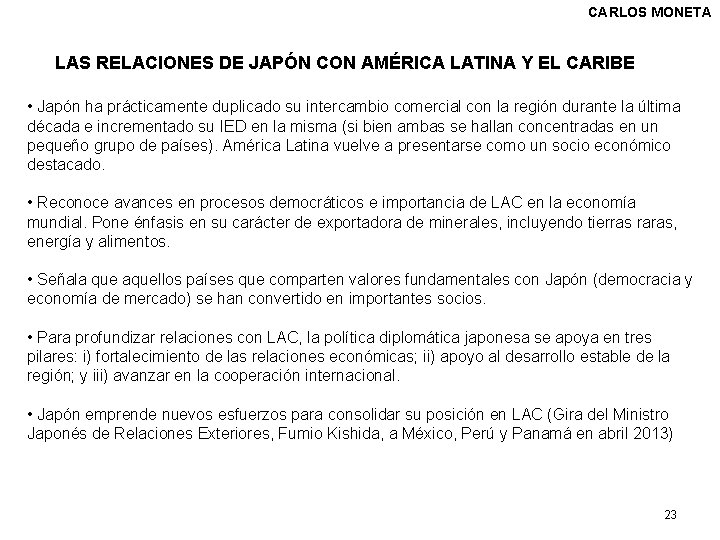 CARLOS MONETA

LAS RELACIONES DE JAPÓN CON AMÉRICA LATINA Y EL CARIBE

• Japón ha prácticamente duplicado su intercambio comercial con la región durante la última década e incrementado su IED en la misma (si bien ambas se hallan concentradas en un pequeño grupo de países). América Latina vuelve a presentarse como un socio económico destacado.

• Reconoce avances en procesos democráticos e importancia de LAC en la economía mundial. Pone énfasis en su carácter de exportadora de minerales, incluyendo tierras raras, energía y alimentos.

• Señala que aquellos países que comparten valores fundamentales con Japón (democracia y economía de mercado) se han convertido en importantes socios.

• Para profundizar relaciones con LAC, la política diplomática japonesa se apoya en tres pilares: i) fortalecimiento de las relaciones económicas; ii) apoyo al desarrollo estable de la región; y iii) avanzar en la cooperación internacional.

• Japón emprende nuevos esfuerzos para consolidar su posición en LAC (Gira del Ministro Japonés de Relaciones Exteriores, Fumio Kishida, a México, Perú y Panamá en abril 2013)

23